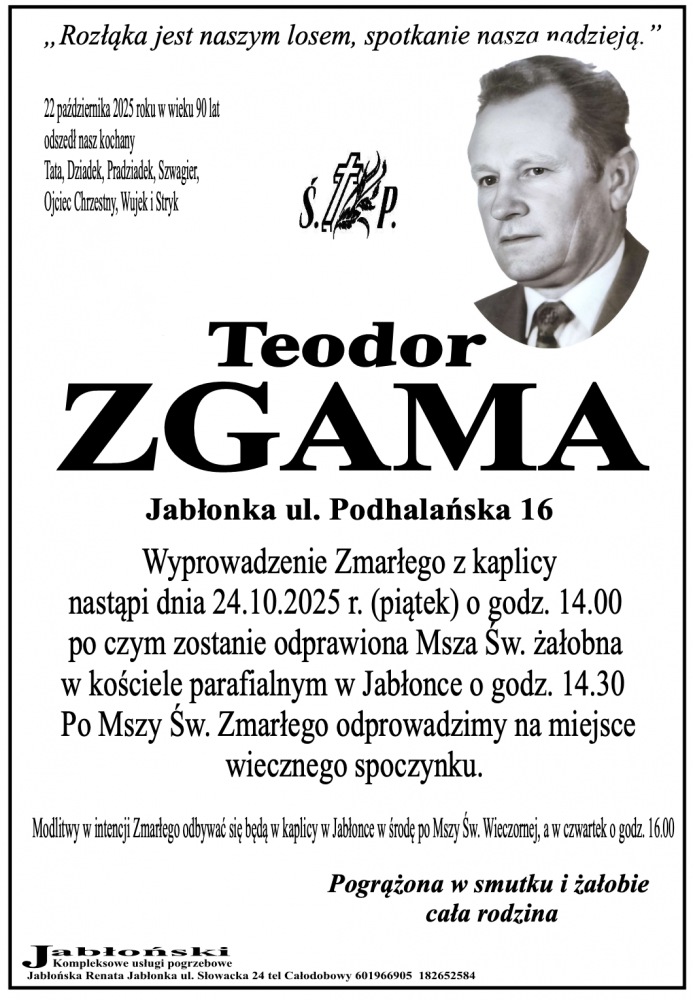 „Rozłąka jest naszym losem, spotkanie nasza nadzieją.”

22 października 2025 roku w wieku 90 lat odszedł nasz kochany Tata, Dziadek, Pradziadek, Szwagier, Ojciec Chrzestny, Wujek i Stryk

Ś. P.

Teodor
ZGAMA

Jabłonka ul. Podhalańska 16

Wyprowadzenie Zmarłego z kaplicy nastąpi dnia 24.10.2025 r. (piątek) o godz. 14.00 po czym zostanie odprawiona Msza Św. żałobna w kościele parafialnym w Jabłonce o godz. 14.30 Po Mszy Św. Zmarłego odprowadzimy na miejsce wiecznego spoczynku.

Modlitwy w intencji Zmarłego odbywać się będą w kaplicy w Jabłonce w środę po Mszy Św. Wieczornej, a w czwartek o godz. 16.00

Pogrążona w smutku i żałobie
cała rodzina

Jabłoński
Kompleksowe usługi pogrzebowe
Jabłońska Renata Jabłonka ul. Słowacka 24 tel Całodobowy 601966905 182652584